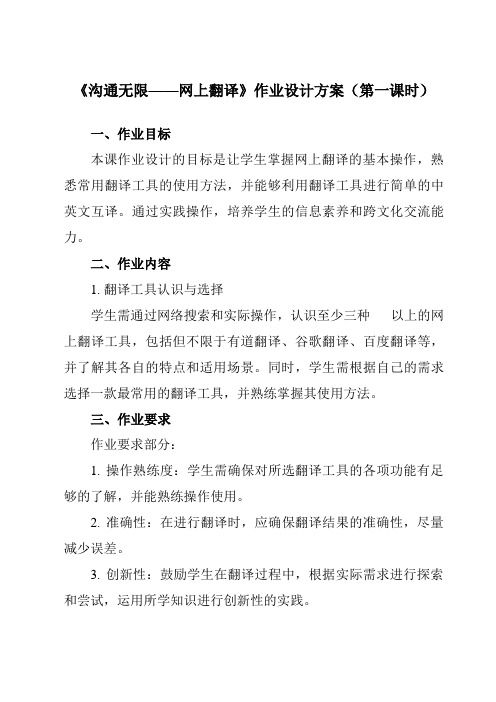 《沟通无限——网上翻译》作业设计方案（第一课时）

一、作业目标

本课作业设计的目标是让学生掌握网上翻译的基本操作，熟悉常用翻译工具的使用方法，并能够利用翻译工具进行简单的中英文互译。通过实践操作，培养学生的信息素养和跨文化交流能力。

二、作业内容

1. 翻译工具认识与选择

学生需通过网络搜索和实际操作，认识至少三种 以上的网上翻译工具，包括但不限于有道翻译、谷歌翻译、百度翻译等，并了解其各自的特点和适用场景。同时，学生需根据自己的需求选择一款最常用的翻译工具，并熟练掌握其使用方法。

三、作业要求

作业要求部分：

1. 操作熟练度：学生需确保对所选翻译工具的各项功能有足够的了解，并能熟练操作使用。

2. 准确性：在进行翻译时，应确保翻译结果的准确性，尽量减少误差。

3. 创新性：鼓励学生在翻译过程中，根据实际需求进行探索和尝试，运用所学知识进行创新性的实践。